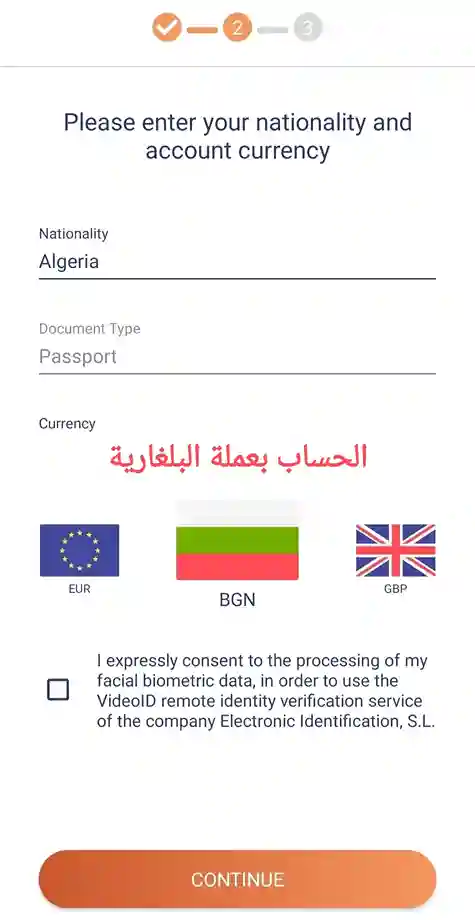 2
3

Please enter your nationality and account currency

Nationality
Algeria

Document Type
Passport

Currency
الحساب بعملة البلغارية

EUR
BGN
GBP

I expressly consent to the processing of my facial biometric data, in order to use the VideoID remote identity verification service of the company Electronic Identification, S.L.

CONTINUE